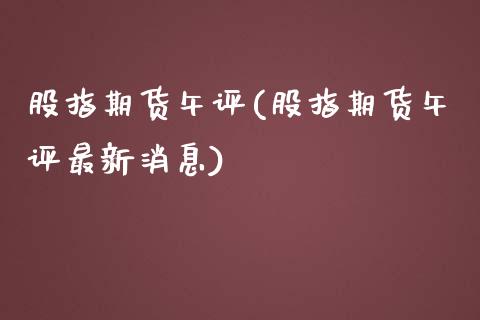 股指期货午评(股指期货午评最新消息)